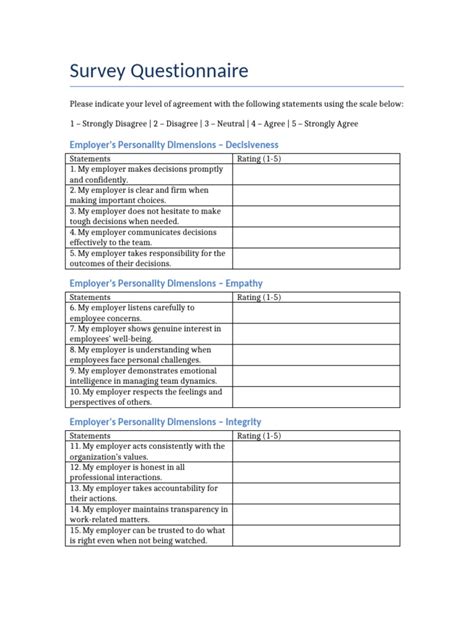 Survey Questionnaire

Please indicate your level of agreement with the following statements using the scale below:

1 – Strongly Disagree | 2 – Disagree | 3 – Neutral | 4 – Agree | 5 – Strongly Agree

Employer's Personality Dimensions – Decisiveness

| Statements | Rating (1-5) |
|---|---|
| 1. My employer makes decisions promptly and confidently. | |
| 2. My employer is clear and firm when making important choices. | |
| 3. My employer does not hesitate to make tough decisions when needed. | |
| 4. My employer communicates decisions effectively to the team. | |
| 5. My employer takes responsibility for the outcomes of their decisions. | |

Employer's Personality Dimensions – Empathy

| Statements | Rating (1-5) |
|---|---|
| 6. My employer listens carefully to employee concerns. | |
| 7. My employer shows genuine interest in employees' well-being. | |
| 8. My employer is understanding when employees face personal challenges. | |
| 9. My employer demonstrates emotional intelligence in managing team dynamics. | |
| 10. My employer respects the feelings and perspectives of others. | |

Employer's Personality Dimensions – Integrity

| Statements | Rating (1-5) |
|---|---|
| 11. My employer acts consistently with the organization's values. | |
| 12. My employer is honest in all professional interactions. | |
| 13. My employer takes accountability for their actions. | |
| 14. My employer maintains transparency in work-related matters. | |
| 15. My employer can be trusted to do what is right even when not being watched. | |